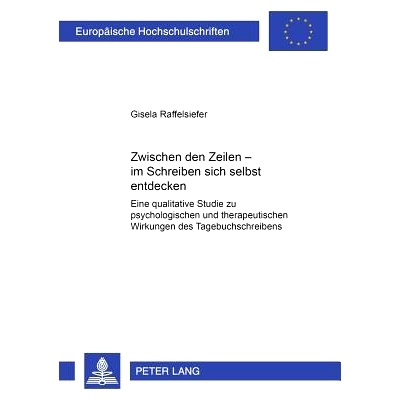 Europäische Hochschulschriften

Gisela Raffelsiefer

Zwischen den Zeilen – im Schreiben sich selbst entdecken

Eine qualitative Studie zu psychologischen und therapeutischen Wirkungen des Tagebuchschreibens

PETER LANG